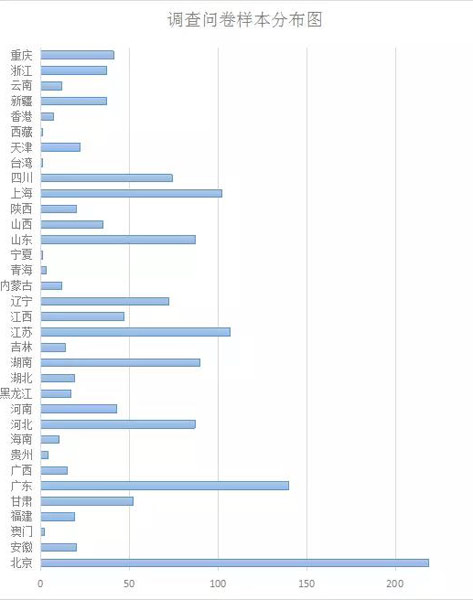 调查问卷样本分布图

重庆
浙江
云南
新疆
香港
西藏
天津
台湾
四川
上海
陕西
山西
山东
宁夏
青海
内蒙古
辽宁
江西
江苏
吉林
湖南
湖北
黑龙江
河南
河北
海南
贵州
广西
广东
甘肃
福建
澳门
安徽
北京

0
50
100
150
200